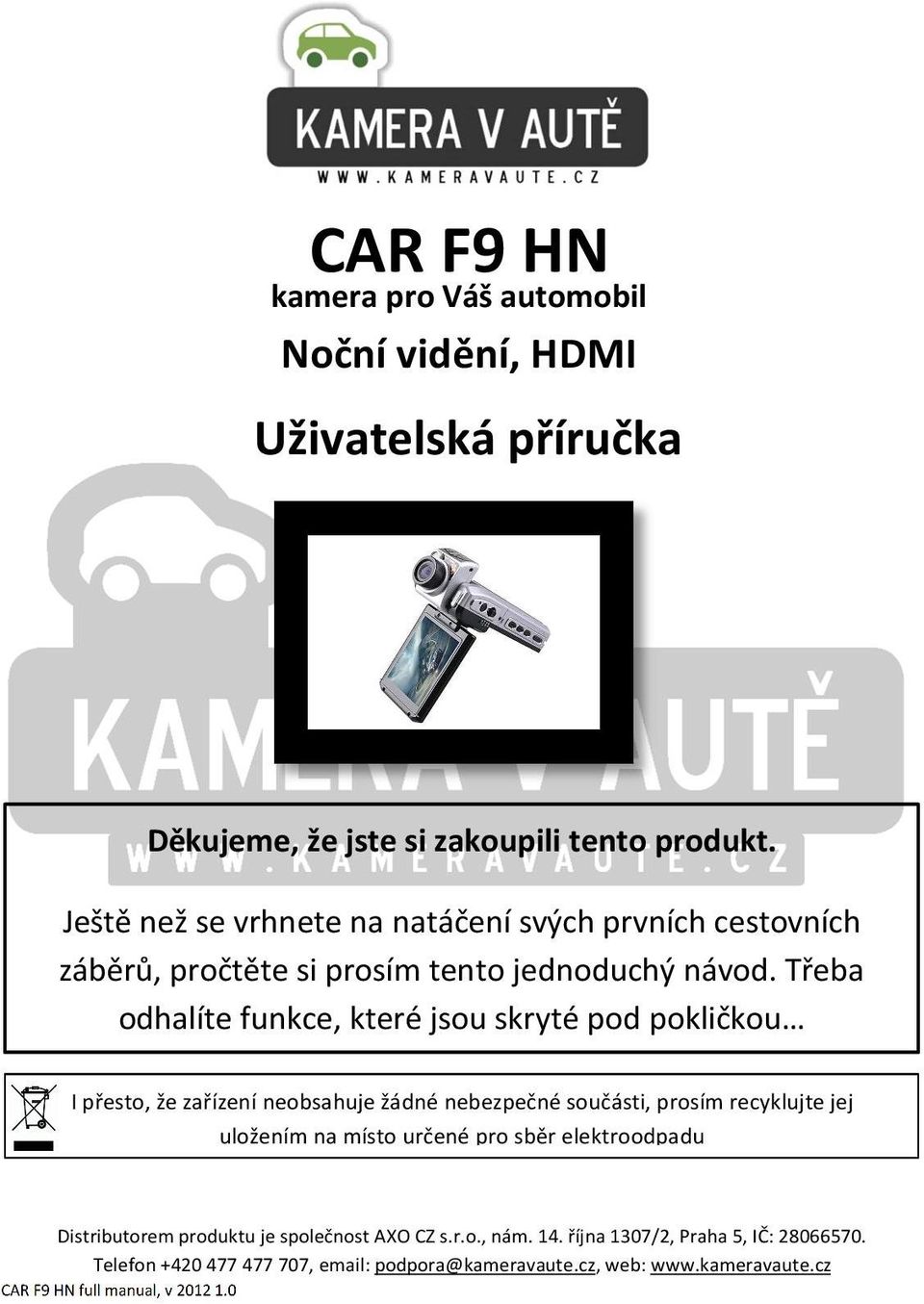 KAMERA V AUTĚ
WWW.KAMERAVAUTE.CZ

CAR F9 HN
kamera pro Váš automobil
Noční vidění, HDMI

Uživatelská příručka

KAMERA V AUTĚ
WWW.KAMERAVAUTE.CZ

Děkujeme, že jste si zakoupili tento produkt.

Ještě než se vrhnete na natáčení svých prvních cestovních záběrů, pročtěte si prosím tento jednoduchý návod. Třeba odhalíte funkce, které jsou skryté pod pokličkou…

I přesto, že zařízení neobsahuje žádné nebezpečné součásti, prosím recyklujte jej uložením na místo určené pro sběr elektroodpadu

Distributorem produktu je společnost AXO CZ s.r.o., nám. 14. října 1307/2, Praha 5, IČ: 28066570.
Telefon +420 477 477 707, email: podpora@kameravaute.cz, web: www.kameravaute.cz
CAR F9 HN full manual, v 2012 1.0